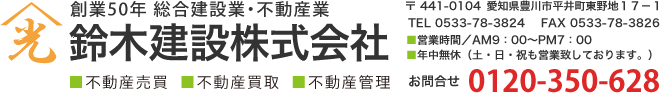 光

創業50年 総合建設業・不動産業

鈴木建設株式会社

■不動産売買 ■不動産買取 ■不動産管理

〒441-0104 愛知県豊川市平井町東野地17－1

TEL 0533-78-3824 FAX 0533-78-3826

■営業時間／AM9：00～PM7：00

■年中無休（土・日・祝も営業致しております。）

お問合せ 0120-350-628